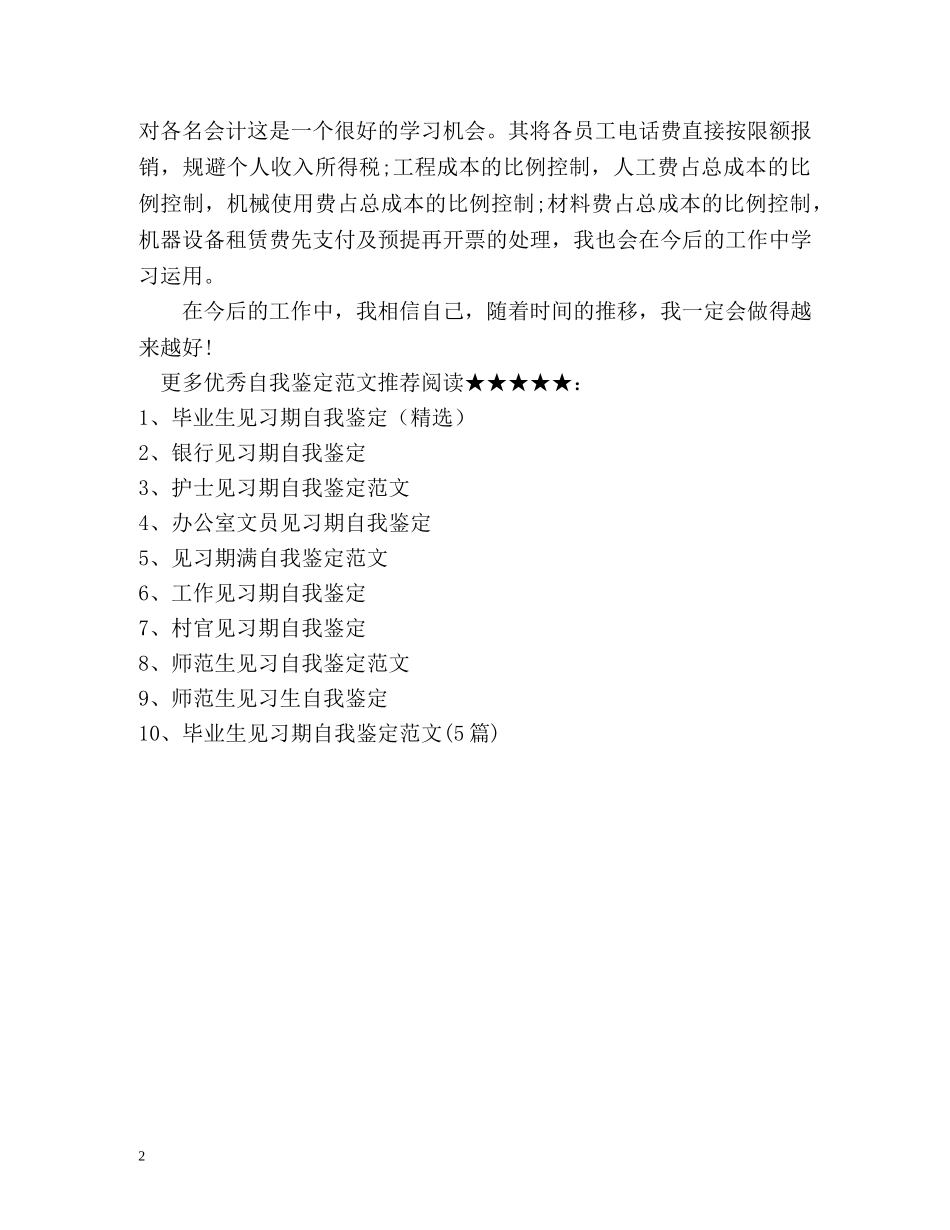 对各名会计这是一个很好的学习机会。其将各员工电话费直接按限额报销，规避个人收入所得税;工程成本的比例控制，人工费占总成本的比例控制，机械使用费占总成本的比例控制;材料费占总成本的比例控制，机器设备租赁费先支付及预提再开票的处理，我也会在今后的工作中学习运用。

在今后的工作中，我相信自己，随着时间的推移，我一定会做得越来越好!

更多优秀自我鉴定范文推荐阅读★★★★★：

1、毕业生见习期自我鉴定（精选）

2、银行见习期自我鉴定

3、护士见习期自我鉴定范文

4、办公室文员见习期自我鉴定

5、见习期满自我鉴定范文

6、工作见习期自我鉴定

7、村官见习期自我鉴定

8、师范生见习自我鉴定范文

9、师范生见习生自我鉴定

10、毕业生见习期自我鉴定范文(5篇)

2